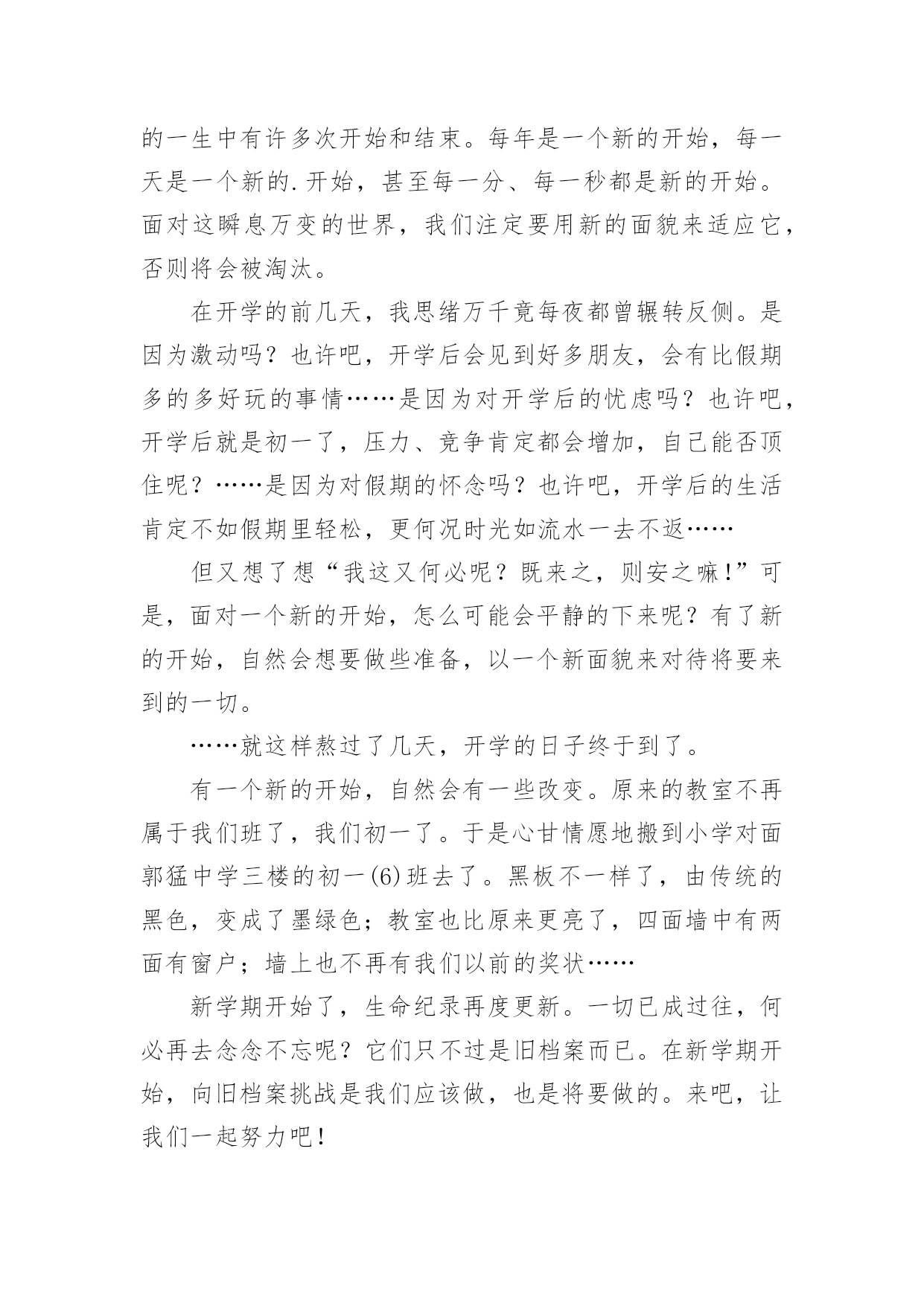 的一生中有许多次开始和结束。每年是一个新的开始，每一天是一个新的.开始，甚至每一分、每一秒都是新的开始。面对这瞬息万变的世界，我们注定要用新的面貌来适应它，否则将会被淘汰。

在开学的前几天，我思绪万千竟每夜都曾辗转反侧。是因为激动吗？也许吧，开学后会见到好多朋友，会有比假期多的多好玩的事情……是因为对开学后的忧虑吗？也许吧，开学后就是初一了，压力、竞争肯定都会增加，自己能否顶住呢？……是因为对假期的怀念吗？也许吧，开学后的生活肯定不如假期里轻松，更何况时光如流水一去不返……

但又想了想“我这又何必呢？既来之，则安之嘛！”可是，面对一个新的开始，怎么可能会平静的下来呢？有了新的开始，自然会想要做些准备，以一个新面貌来对待将要来到的一切。

……就这样熬过了几天，开学的日子终于到了。

有一个新的开始，自然会有一些改变。原来的教室不再属于我们班了，我们初一了。于是心甘情愿地搬到小学对面郭猛中学三楼的初一(6)班去了。黑板不一样了，由传统的黑色，变成了墨绿色；教室也比原来更亮了，四面墙中有两面有窗户；墙上也不再有我们以前的奖状……

新学期开始了，生命纪录再度更新。一切已成过往，何必再去念念不忘呢？它们只不过是旧档案而已。在新学期开始，向旧档案挑战是我们应该做，也是将要做的。来吧，让我们一起努力吧！